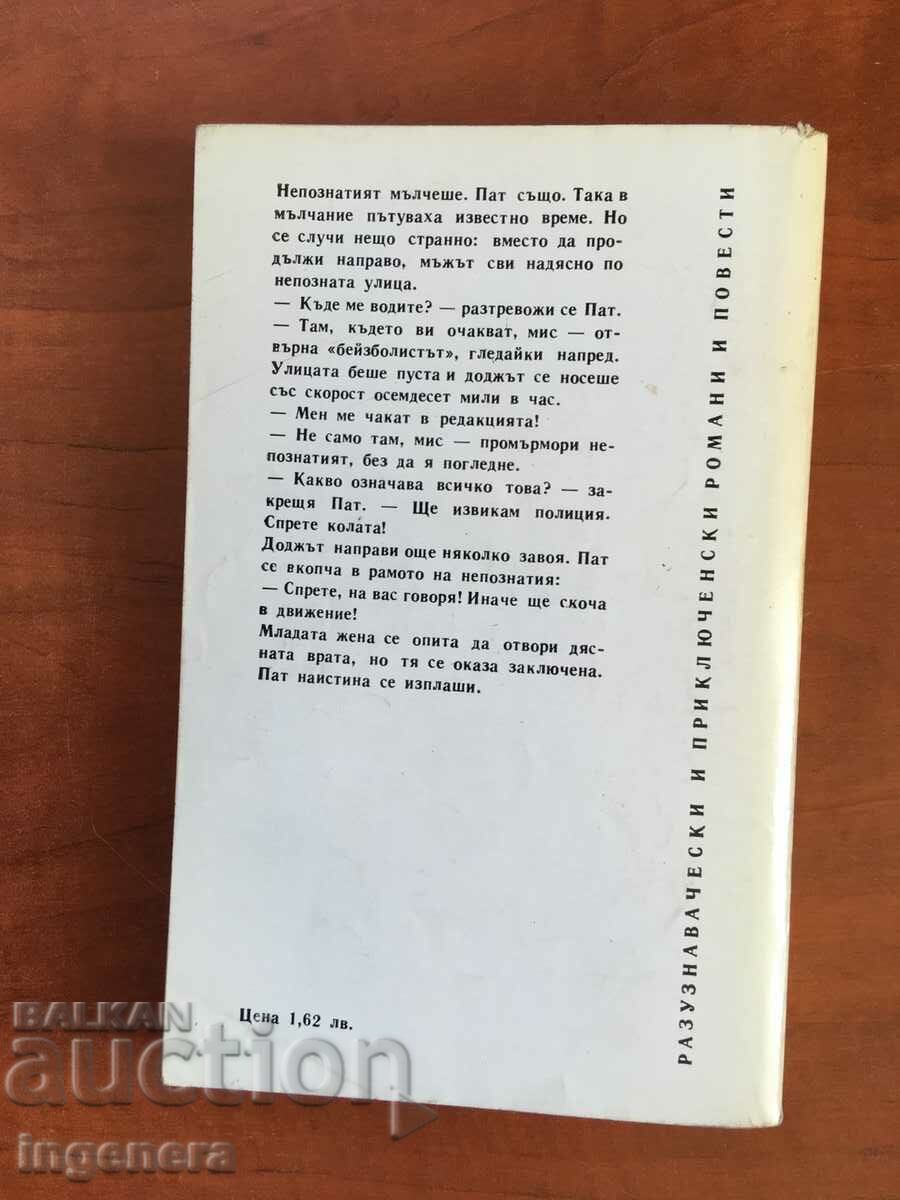 Непознатият мълчеше. Пат също. Така в мълчание пътуваха известно време. Но се случи нещо странно: вместо да продължи направо, мъжът сви надясно по непозната улица.

— Къде ме водите? — разтревожи се Пат.

— Там, където ви очакват, мис — отвърна «бейзболистът», гледайки напред.

Улицата беше пуста и доджът се носеше със скорост осемдесет мили в час.

— Мен ме чакат в редакцията!

— Не само там, мис — промърмори непознатият, без да я погледне.

— Какво означава всичко това? — закрещя Пат. — Ще извикам полиция. Спрете колата!

Доджът направи още няколко завоя. Пат се вкопча в рамото на непознатия:

— Спрете, на вас говоря! Иначе ще скоча в движение!

Младата жена се опита да отвори дясната врата, но тя се оказа заключена. Пат наистина се изплаши.

Цена 1,62 лв.

РАЗУЗНАВАЧЕСКИ И ПРИКЛЮЧЕНСКИ РОМАНИ И ПОВЕСТИ

BALKAN auction ingenera